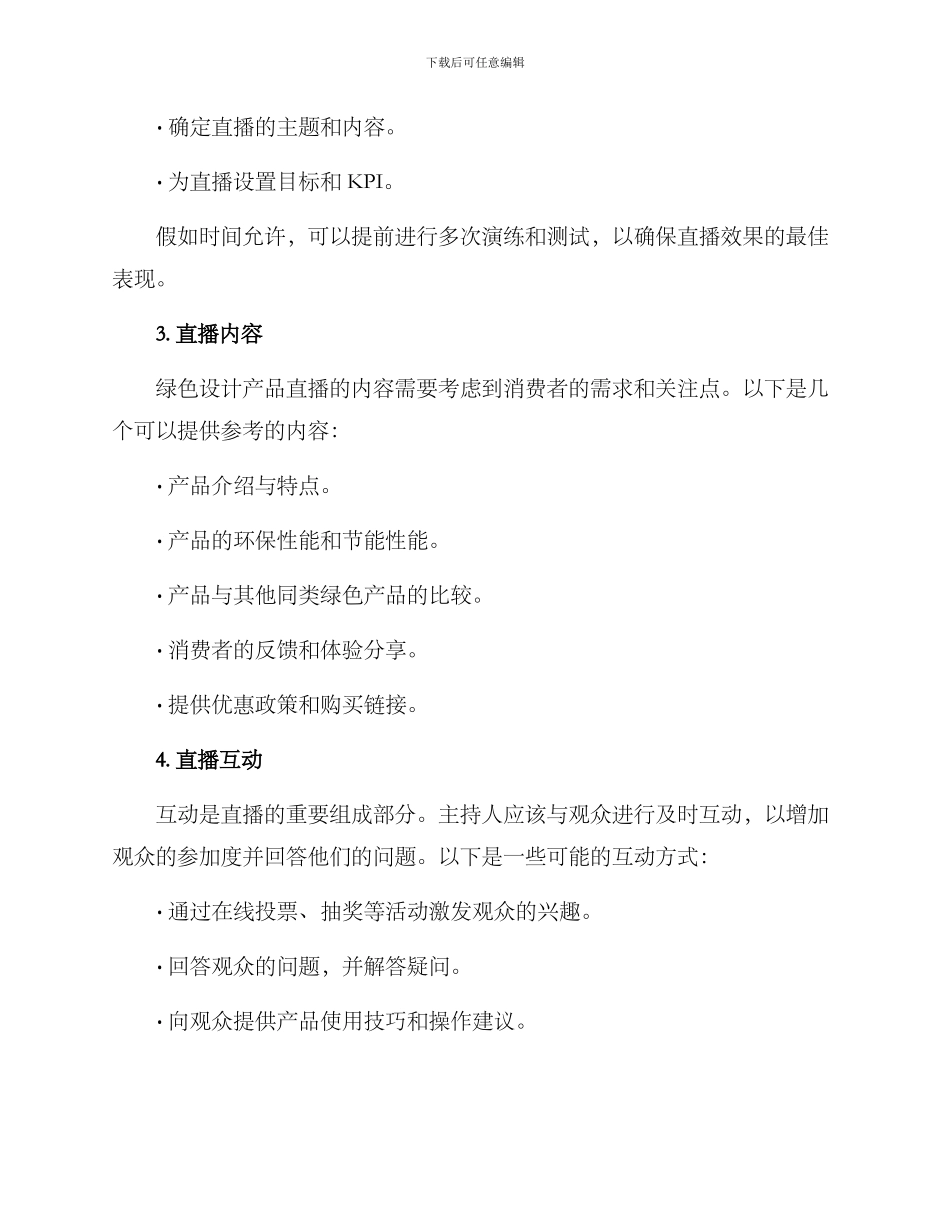 下载后可任意编辑

· 确定直播的主题和内容。

· 为直播设置目标和 KPI。

假如时间允许，可以提前进行多次演练和测试，以确保直播效果的最佳表现。

3. 直播内容

绿色设计产品直播的内容需要考虑到消费者的需求和关注点。以下是几个可以提供参考的内容：

· 产品介绍与特点。

· 产品的环保性能和节能性能。

· 产品与其他同类绿色产品的比较。

· 消费者的反馈和体验分享。

· 提供优惠政策和购买链接。

4. 直播互动

互动是直播的重要组成部分。主持人应该与观众进行及时互动，以增加观众的参加度并回答他们的问题。以下是一些可能的互动方式：

· 通过在线投票、抽奖等活动激发观众的兴趣。

· 回答观众的问题，并解答疑问。

· 向观众提供产品使用技巧和操作建议。